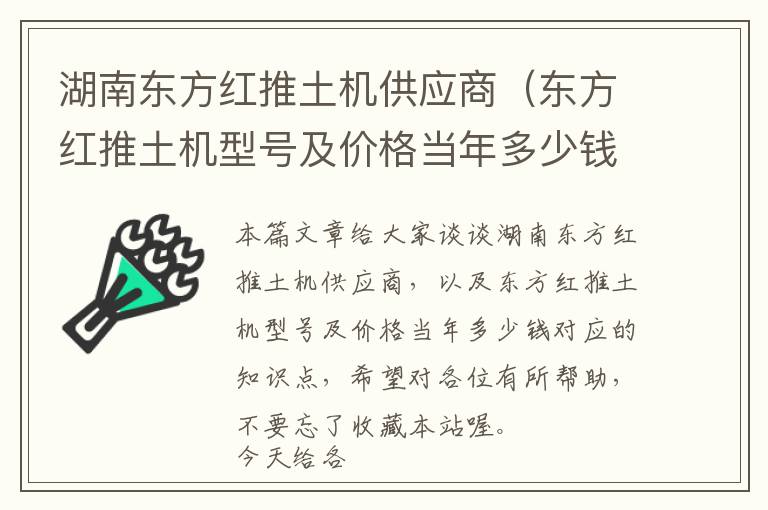 湖南东方红推土机供应商（东方红推土机型号及价格当年多少钱

本篇文章给大家谈谈湖南东方红推土机供应商，以及东方红推土机型号及价格当年多少钱对应的知识点，希望对各位有所帮助，不要忘了收藏本站喔。
今天给各